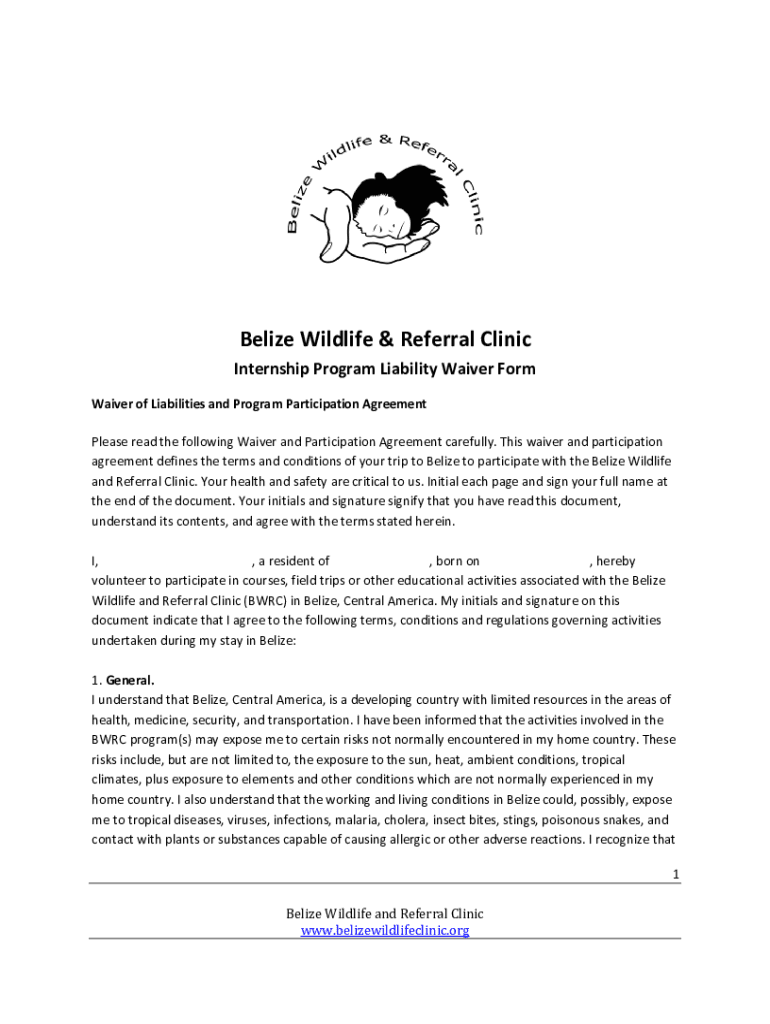 Belize Wildlife & Referral Clinic

Belize Wildlife & Referral Clinic

Internship Program Liability Waiver Form

Waiver of Liabilities and Program Participation Agreement

Please read the following Waiver and Participation Agreement carefully. This waiver and participation agreement defines the terms and conditions of your trip to Belize to participate with the Belize Wildlife and Referral Clinic. Your health and safety are critical to us. Initial each page and sign your full name at the end of the document. Your initials and signature signify that you have read this document, understand its contents, and agree with the terms stated herein.

I, , a resident of , born on , hereby volunteer to participate in courses, field trips or other educational activities associated with the Belize Wildlife and Referral Clinic (BWRC) in Belize, Central America. My initials and signature on this document indicate that I agree to the following terms, conditions and regulations governing activities undertaken during my stay in Belize:

1. General.
I understand that Belize, Central America, is a developing country with limited resources in the areas of health, medicine, security, and transportation. I have been informed that the activities involved in the BWRC program(s) may expose me to certain risks not normally encountered in my home country. These risks include, but are not limited to, the exposure to the sun, heat, ambient conditions, tropical climates, plus exposure to elements and other conditions which are not normally experienced in my home country. I also understand that the working and living conditions in Belize could, possibly, expose me to tropical diseases, viruses, infections, malaria, cholera, insect bites, stings, poisonous snakes, and contact with plants or substances capable of causing allergic or other adverse reactions. I recognize that

1

Belize Wildlife and Referral Clinic
www.belizewildlifeclinic.org